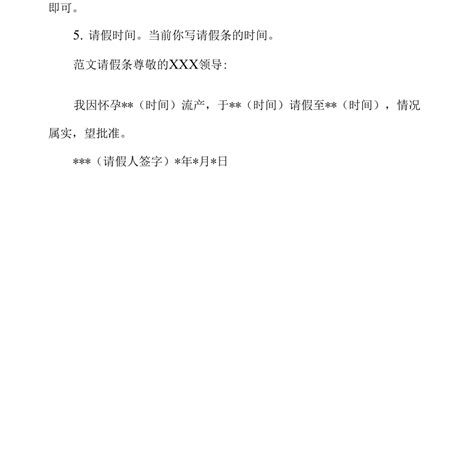 即可。

5.请假时间。当前你写请假条的时间。

范文请假条尊敬的XXX领导:

我因怀孕**（时间）流产，于**（时间）请假至**（时间），情况属实，望批准。

***（请假人签字）*年*月*日